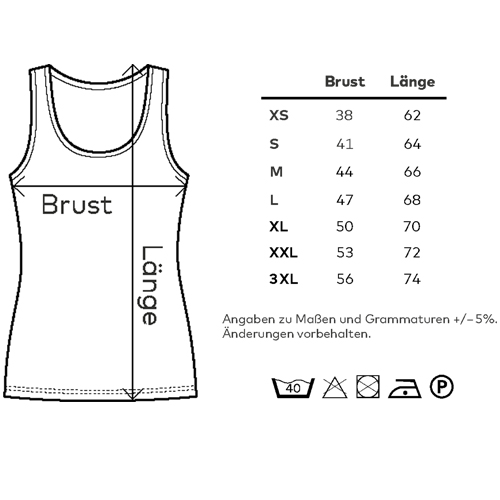 Brust

Länge

| | Brust | Länge |
|---|---|---|
| XS | 38 | 62 |
| S | 41 | 64 |
| M | 44 | 66 |
| L | 47 | 68 |
| XL | 50 | 70 |
| XXL | 53 | 72 |
| 3XL | 56 | 74 |

Angaben zu Maßen und Grammaturen +/– 5%. Änderungen vorbehalten.

40

P